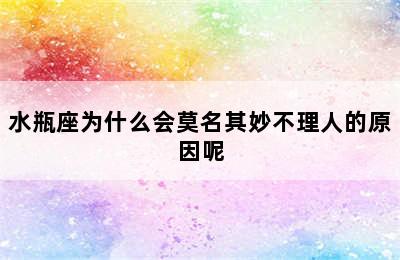 水瓶座为什么会莫名其妙不理人的原因呢